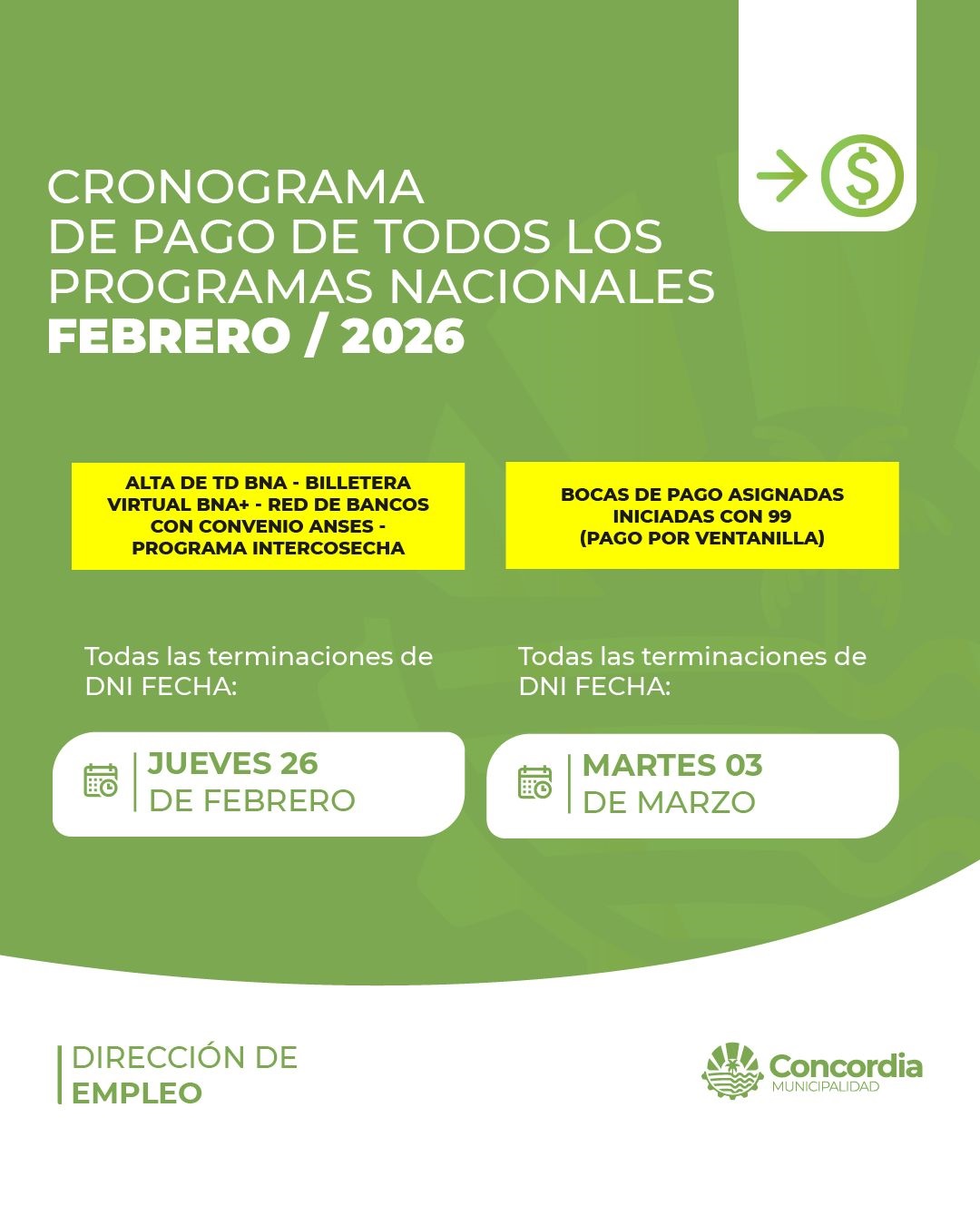 CRONOGRAMA
DE PAGO DE TODOS LOS PROGRAMAS NACIONALES
FEBRERO / 2026

ALTA DE TD BNA - BILLETERA VIRTUAL BNA+ - RED DE BANCOS CON CONVENIO ANSES - PROGRAMA INTERCOSECHA

Todas las terminaciones de DNI FECHA:

JUEVES 26 DE FEBRERO

BOCAS DE PAGO ASIGNADAS INICIADAS CON 99 (PAGO POR VENTANILLA)

Todas las terminaciones de DNI FECHA:

MARTES 03 DE MARZO

DIRECCIÓN DE EMPLEO

Concordia MUNICIPALIDAD